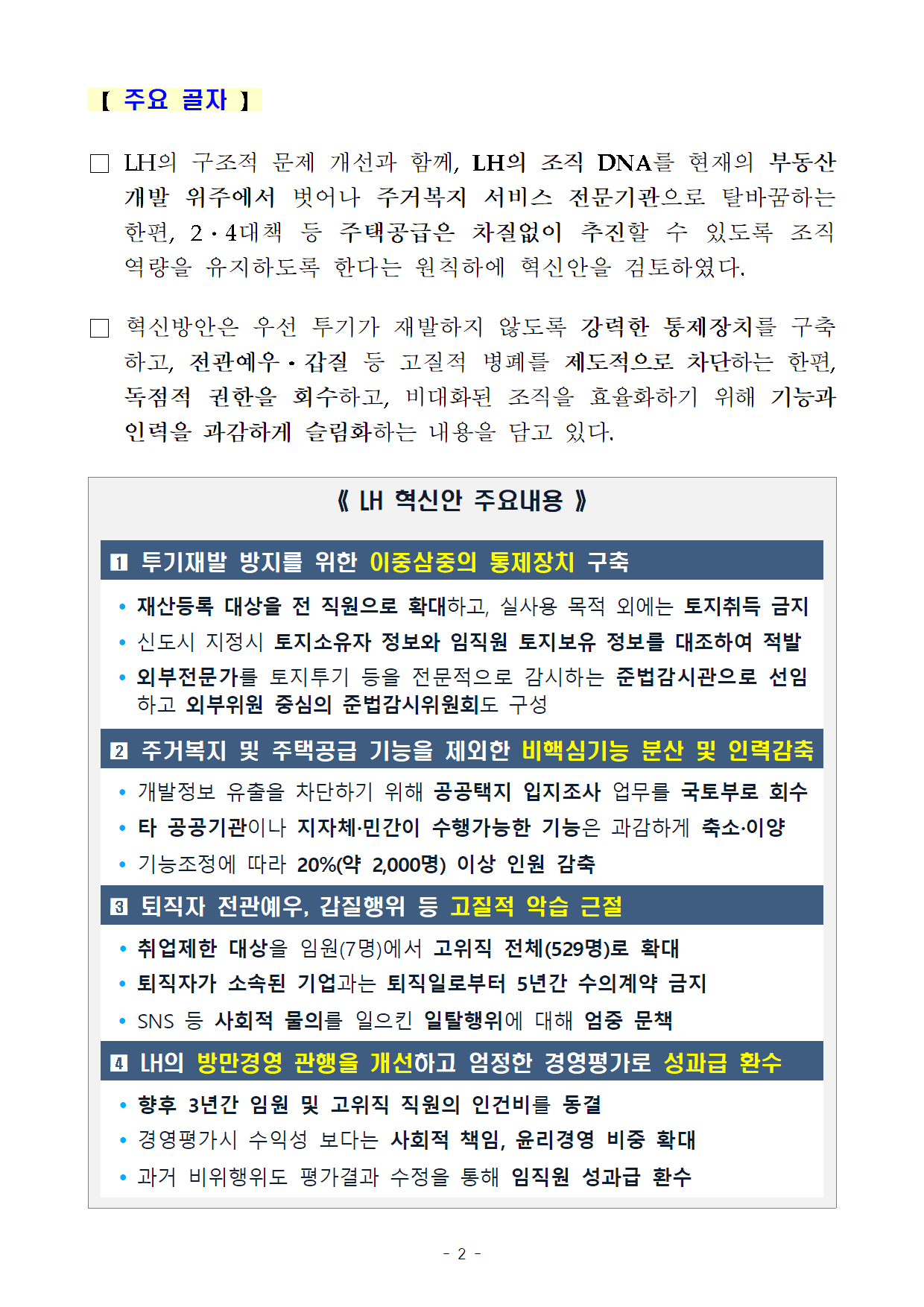 【 주요 골자 】

□ LH의 구조적 문제 개선과 함께, LH의 조직 DNA를 현재의 부동산 개발 위주에서 벗어나 주거복지 서비스 전문기관으로 탈바꿈하는 한편, 2·4대책 등 주택공급은 차질없이 추진할 수 있도록 조직 역량을 유지하도록 한다는 원칙하에 혁신안을 검토하였다.

□ 혁신방안은 우선 투기가 재발하지 않도록 강력한 통제장치를 구축하고, 전관예우·갑질 등 고질적 병폐를 제도적으로 차단하는 한편, 독점적 권한을 회수하고, 비대화된 조직을 효율화하기 위해 기능과 인력을 과감하게 슬림화하는 내용을 담고 있다.

《 LH 혁신안 주요내용 》

1 투기재발 방지를 위한 이중삼중의 통제장치 구축

• 재산등록 대상을 전 직원으로 확대하고, 실사용 목적 외에는 토지취득 금지
• 신도시 지정시 토지소유자 정보와 임직원 토지보유 정보를 대조하여 적발
• 외부전문가를 토지투기 등을 전문적으로 감시하는 준법감시관으로 선임하고 외부위원 중심의 준법감시위원회도 구성

2 주거복지 및 주택공급 기능을 제외한 비핵심기능 분산 및 인력감축

• 개발정보 유출을 차단하기 위해 공공택지 입지조사 업무를 국토부로 회수
• 타 공공기관이나 지자체·민간이 수행가능한 기능은 과감하게 축소·이양
• 기능조정에 따라 20%(약 2,000명) 이상 인원 감축

3 퇴직자 전관예우, 갑질행위 등 고질적 악습 근절

• 취업제한 대상을 임원(7명)에서 고위직 전체(529명)로 확대
• 퇴직자가 소속된 기업과는 퇴직일로부터 5년간 수의계약 금지
• SNS 등 사회적 물의를 일으킨 일탈행위에 대해 엄중 문책

4 LH의 방만경영 관행을 개선하고 엄정한 경영평가로 성과급 환수

• 향후 3년간 임원 및 고위직 직원의 인건비를 동결
• 경영평가시 수익성 보다는 사회적 책임, 윤리경영 비중 확대
• 과거 비위행위도 평가결과 수정을 통해 임직원 성과급 환수

- 2 -